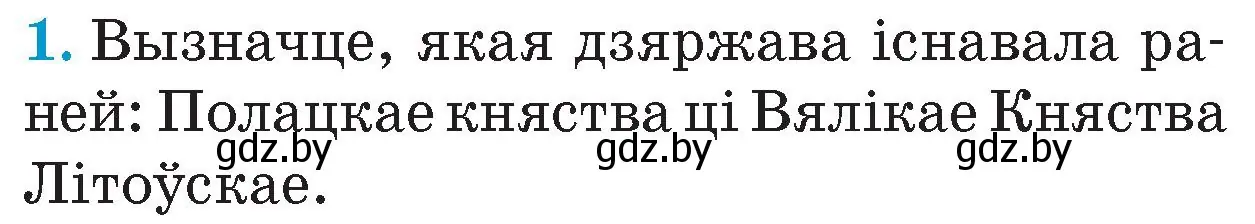 1. Вызначце, якая дзяржава існавала раней: Полацкае княства ці Вялікае Княства Літоўскае.

gdz.by gdz.by gdz.by